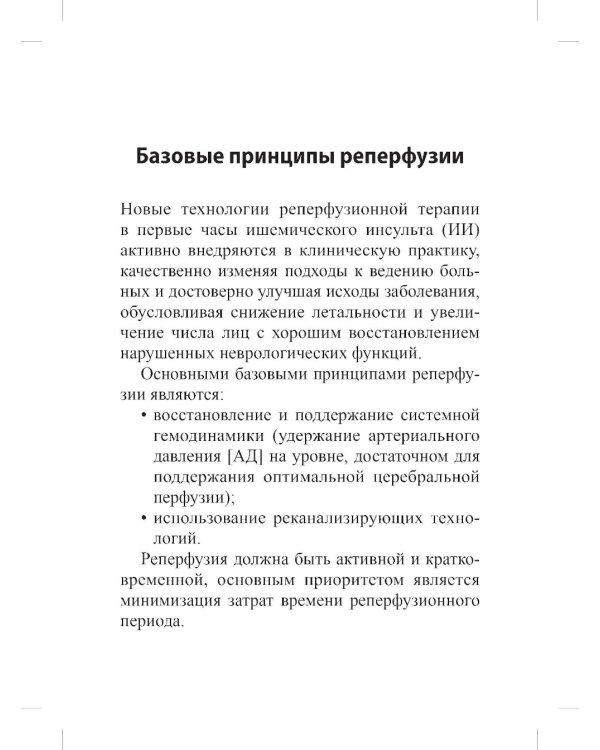 Базовые принципы реперфузии

Новые технологии реперфузионной терапии в первые часы ишемического инсульта (ИИ) активно внедряются в клиническую практику, качественно изменяя подходы к ведению больных и достоверно улучшая исходы заболевания, обусловливая снижение летальности и увеличение числа лиц с хорошим восстановлением нарушенных неврологических функций.

Основными базовыми принципами реперфузии являются:

• восстановление и поддержание системной гемодинамики (удержание артериального давления [АД] на уровне, достаточном для поддержания оптимальной церебральной перфузии);

• использование реканализирующих технологий.

Реперфузия должна быть активной и кратковременной, основным приоритетом является минимизация затрат времени реперфузионного периода.